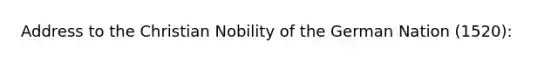 Address to the Christian Nobility of the German Nation (1520):